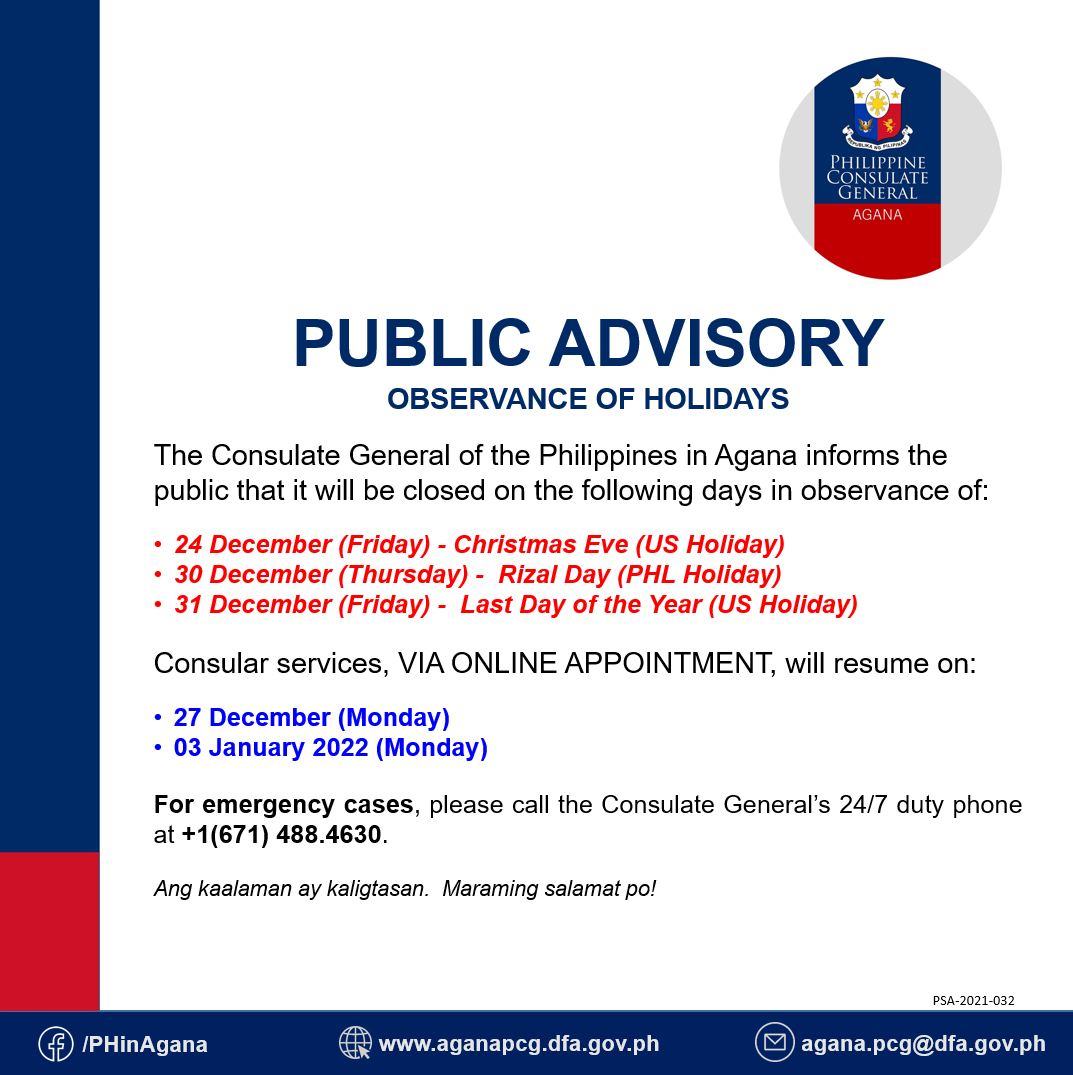 REPUBLIKA NG PILIPINAS
PHILIPPINE CONSULATE GENERAL
AGANA

PUBLIC ADVISORY
OBSERVANCE OF HOLIDAYS

The Consulate General of the Philippines in Agana informs the public that it will be closed on the following days in observance of:

• 24 December (Friday) - Christmas Eve (US Holiday)
• 30 December (Thursday) - Rizal Day (PHL Holiday)
• 31 December (Friday) - Last Day of the Year (US Holiday)

Consular services, VIA ONLINE APPOINTMENT, will resume on:

• 27 December (Monday)
• 03 January 2022 (Monday)

For emergency cases, please call the Consulate General's 24/7 duty phone at +1(671) 488.4630.

Ang kaalaman ay kaligtasan. Maraming salamat po!

PSA-2021-032

/PHinAgana www.aganapcg.dfa.gov.ph agana.pcg@dfa.gov.ph